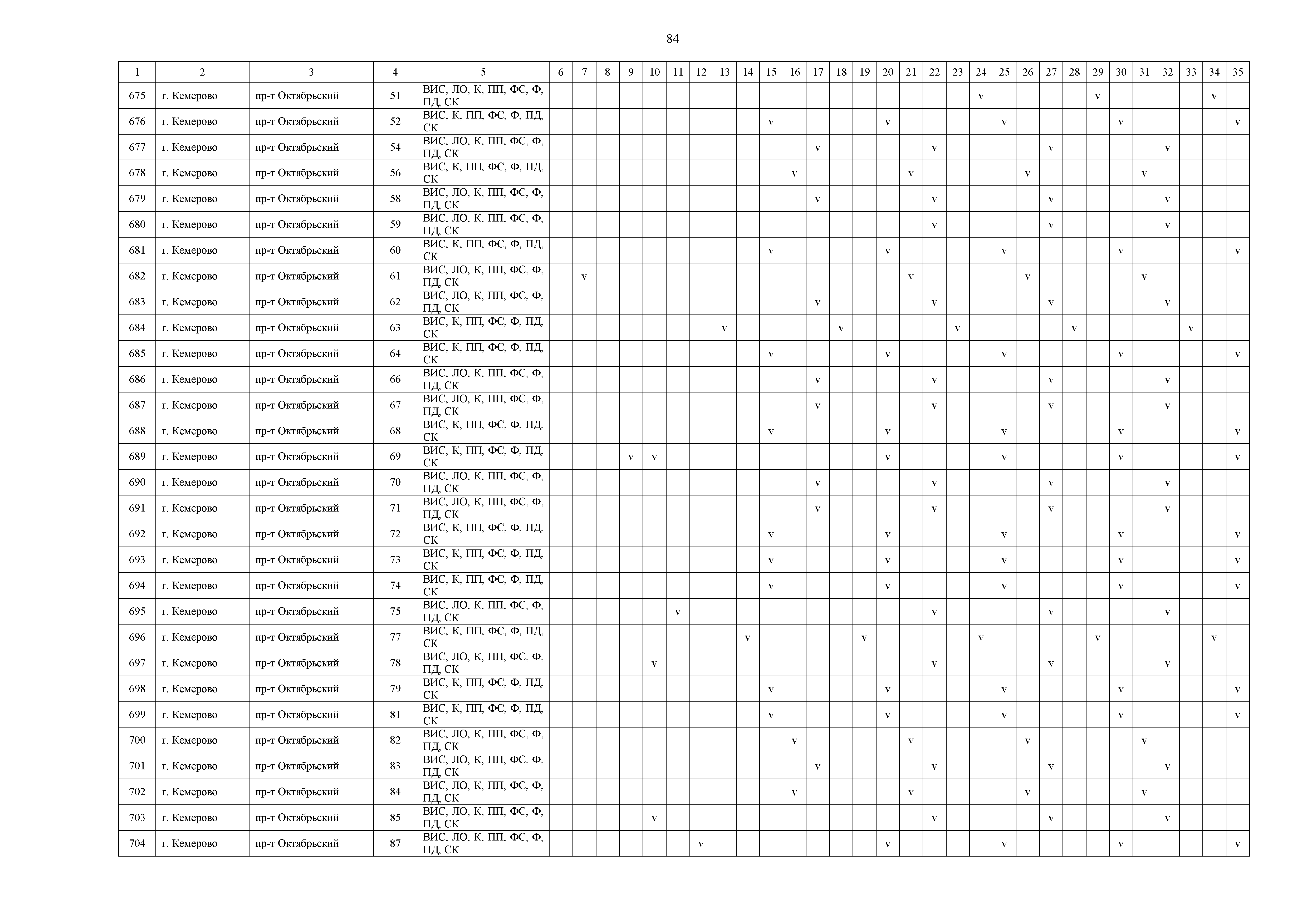 84

| 1 | 2 | 3 | 4 | 5 | 6 | 7 | 8 | 9 | 10 | 11 | 12 | 13 | 14 | 15 | 16 | 17 | 18 | 19 | 20 | 21 | 22 | 23 | 24 | 25 | 26 | 27 | 28 | 29 | 30 | 31 | 32 | 33 | 34 | 35 |
|---|---|---|---|---|---|---|---|---|---|---|---|---|---|---|---|---|---|---|---|---|---|---|---|---|---|---|---|---|---|---|---|---|---|---|
| 675 | г. Кемерово | пр-т Октябрьский | 51 | ВИС, ЛО, К, ПП, ФС, Ф, ПД, СК | | | | | | | | | | | | | | | | | | | v | | | | | v | | | | | v | |
| 676 | г. Кемерово | пр-т Октябрьский | 52 | ВИС, К, ПП, ФС, Ф, ПД, СК | | | | | | | | | | v | | | | | v | | | | | v | | | | | v | | | | | v |
| 677 | г. Кемерово | пр-т Октябрьский | 54 | ВИС, ЛО, К, ПП, ФС, Ф, ПД, СК | | | | | | | | | | | | v | | | | | v | | | | | v | | | | | v | | | |
| 678 | г. Кемерово | пр-т Октябрьский | 56 | ВИС, К, ПП, ФС, Ф, ПД, СК | | | | | | | | | | | v | | | | | v | | | | | v | | | | | v | | | | |
| 679 | г. Кемерово | пр-т Октябрьский | 58 | ВИС, ЛО, К, ПП, ФС, Ф, ПД, СК | | | | | | | | | | | | v | | | | | v | | | | | v | | | | | v | | | |
| 680 | г. Кемерово | пр-т Октябрьский | 59 | ВИС, ЛО, К, ПП, ФС, Ф, ПД, СК | | | | | | | | | | | | | | | | | v | | | | | v | | | | | v | | | |
| 681 | г. Кемерово | пр-т Октябрьский | 60 | ВИС, К, ПП, ФС, Ф, ПД, СК | | | | | | | | | | v | | | | | v | | | | | v | | | | | v | | | | | v |
| 682 | г. Кемерово | пр-т Октябрьский | 61 | ВИС, ЛО, К, ПП, ФС, Ф, ПД, СК | | v | | | | | | | | | | | | | | v | | | | | v | | | | | v | | | | |
| 683 | г. Кемерово | пр-т Октябрьский | 62 | ВИС, ЛО, К, ПП, ФС, Ф, ПД, СК | | | | | | | | | | | | v | | | | | v | | | | | v | | | | | v | | | |
| 684 | г. Кемерово | пр-т Октябрьский | 63 | ВИС, К, ПП, ФС, Ф, ПД, СК | | | | | | | | v | | | | | v | | | | | v | | | | | v | | | | | v | | |
| 685 | г. Кемерово | пр-т Октябрьский | 64 | ВИС, К, ПП, ФС, Ф, ПД, СК | | | | | | | | | | v | | | | | v | | | | | v | | | | | v | | | | | v |
| 686 | г. Кемерово | пр-т Октябрьский | 66 | ВИС, ЛО, К, ПП, ФС, Ф, ПД, СК | | | | | | | | | | | | v | | | | | v | | | | | v | | | | | v | | | |
| 687 | г. Кемерово | пр-т Октябрьский | 67 | ВИС, ЛО, К, ПП, ФС, Ф, ПД, СК | | | | | | | | | | | | v | | | | | v | | | | | v | | | | | v | | | |
| 688 | г. Кемерово | пр-т Октябрьский | 68 | ВИС, К, ПП, ФС, Ф, ПД, СК | | | | | | | | | | v | | | | | v | | | | | v | | | | | v | | | | | v |
| 689 | г. Кемерово | пр-т Октябрьский | 69 | ВИС, К, ПП, ФС, Ф, ПД, СК | | | | v | v | | | | | | | | | | v | | | | | v | | | | | v | | | | | v |
| 690 | г. Кемерово | пр-т Октябрьский | 70 | ВИС, ЛО, К, ПП, ФС, Ф, ПД, СК | | | | | | | | | | | | v | | | | | v | | | | | v | | | | | v | | | |
| 691 | г. Кемерово | пр-т Октябрьский | 71 | ВИС, ЛО, К, ПП, ФС, Ф, ПД, СК | | | | | | | | | | | | v | | | | | v | | | | | v | | | | | v | | | |
| 692 | г. Кемерово | пр-т Октябрьский | 72 | ВИС, К, ПП, ФС, Ф, ПД, СК | | | | | | | | | | v | | | | | v | | | | | v | | | | | v | | | | | v |
| 693 | г. Кемерово | пр-т Октябрьский | 73 | ВИС, К, ПП, ФС, Ф, ПД, СК | | | | | | | | | | v | | | | | v | | | | | v | | | | | v | | | | | v |
| 694 | г. Кемерово | пр-т Октябрьский | 74 | ВИС, К, ПП, ФС, Ф, ПД, СК | | | | | | | | | | v | | | | | v | | | | | v | | | | | v | | | | | v |
| 695 | г. Кемерово | пр-т Октябрьский | 75 | ВИС, ЛО, К, ПП, ФС, Ф, ПД, СК | | | | | | v | | | | | | | | | | | v | | | | | v | | | | | v | | | |
| 696 | г. Кемерово | пр-т Октябрьский | 77 | ВИС, К, ПП, ФС, Ф, ПД, СК | | | | | | | | | v | | | | | v | | | | | v | | | | | v | | | | | v | |
| 697 | г. Кемерово | пр-т Октябрьский | 78 | ВИС, ЛО, К, ПП, ФС, Ф, ПД, СК | | | | | v | | | | | | | | | | | | v | | | | | v | | | | | v | | | |
| 698 | г. Кемерово | пр-т Октябрьский | 79 | ВИС, К, ПП, ФС, Ф, ПД, СК | | | | | | | | | | v | | | | | v | | | | | v | | | | | v | | | | | v |
| 699 | г. Кемерово | пр-т Октябрьский | 81 | ВИС, К, ПП, ФС, Ф, ПД, СК | | | | | | | | | | v | | | | | v | | | | | v | | | | | v | | | | | v |
| 700 | г. Кемерово | пр-т Октябрьский | 82 | ВИС, ЛО, К, ПП, ФС, Ф, ПД, СК | | | | | | | | | | | v | | | | | v | | | | | v | | | | | v | | | | |
| 701 | г. Кемерово | пр-т Октябрьский | 83 | ВИС, ЛО, К, ПП, ФС, Ф, ПД, СК | | | | | | | | | | | | v | | | | | v | | | | | v | | | | | v | | | |
| 702 | г. Кемерово | пр-т Октябрьский | 84 | ВИС, ЛО, К, ПП, ФС, Ф, ПД, СК | | | | | | | | | | | v | | | | | v | | | | | v | | | | | v | | | | |
| 703 | г. Кемерово | пр-т Октябрьский | 85 | ВИС, ЛО, К, ПП, ФС, Ф, ПД, СК | | | | | v | | | | | | | | | | | | v | | | | | v | | | | | v | | | |
| 704 | г. Кемерово | пр-т Октябрьский | 87 | ВИС, ЛО, К, ПП, ФС, Ф, ПД, СК | | | | | | | v | | | | | | | | v | | | | | v | | | | | v | | | | | v |